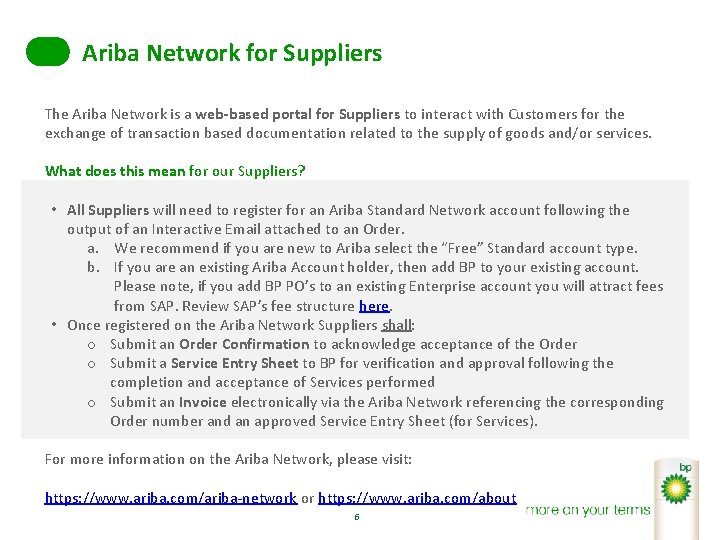 Ariba Network for Suppliers

The Ariba Network is a web-based portal for Suppliers to interact with Customers for the exchange of transaction based documentation related to the supply of goods and/or services.

What does this mean for our Suppliers?

• All Suppliers will need to register for an Ariba Standard Network account following the output of an Interactive Email attached to an Order.
a. We recommend if you are new to Ariba select the "Free" Standard account type.
b. If you are an existing Ariba Account holder, then add BP to your existing account. Please note, if you add BP PO's to an existing Enterprise account you will attract fees from SAP. Review SAP's fee structure here.
• Once registered on the Ariba Network Suppliers shall:
o Submit an Order Confirmation to acknowledge acceptance of the Order
o Submit a Service Entry Sheet to BP for verification and approval following the completion and acceptance of Services performed
o Submit an Invoice electronically via the Ariba Network referencing the corresponding Order number and an approved Service Entry Sheet (for Services).

For more information on the Ariba Network, please visit:

https://www.ariba.com/ariba-network or https://www.ariba.com/about

6

bp

more on your terms